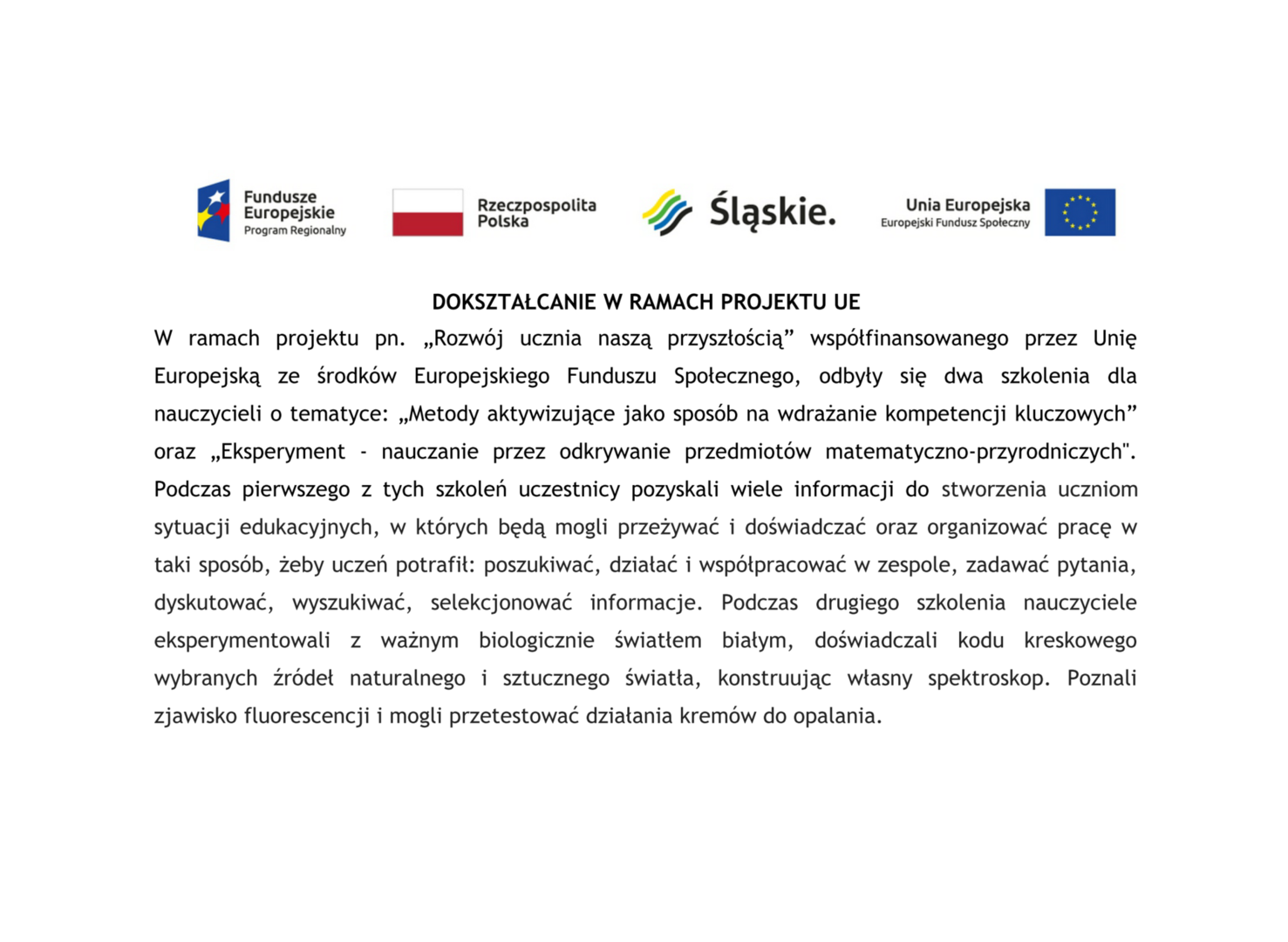 Fundusze Europejskie
Program Regionalny

Rzeczpospolita Polska

Śląskie.

Unia Europejska
Europejski Fundusz Społeczny

DOKSZTAŁCANIE W RAMACH PROJEKTU UE

W ramach projektu pn. „Rozwój ucznia naszą przyszłością” współfinansowanego przez Unię Europejską ze środków Europejskiego Funduszu Społecznego, odbyły się dwa szkolenia dla nauczycieli o tematyce: „Metody aktywizujące jako sposób na wdrażanie kompetencji kluczowych” oraz „Eksperyment - nauczanie przez odkrywanie przedmiotów matematyczno-przyrodniczych". Podczas pierwszego z tych szkoleń uczestnicy pozyskali wiele informacji do stworzenia uczniom sytuacji edukacyjnych, w których będą mogli przeżywać i doświadczać oraz organizować pracę w taki sposób, żeby uczeń potrafił: poszukiwać, działać i współpracować w zespole, zadawać pytania, dyskutować, wyszukiwać, selekcjonować informacje. Podczas drugiego szkolenia nauczyciele eksperymentowali z ważnym biologicznie światłem białym, doświadczali kodu kreskowego wybranych źródeł naturalnego i sztucznego światła, konstruując własny spektroskop. Poznali zjawisko fluorescencji i mogli przetestować działania kremów do opalania.